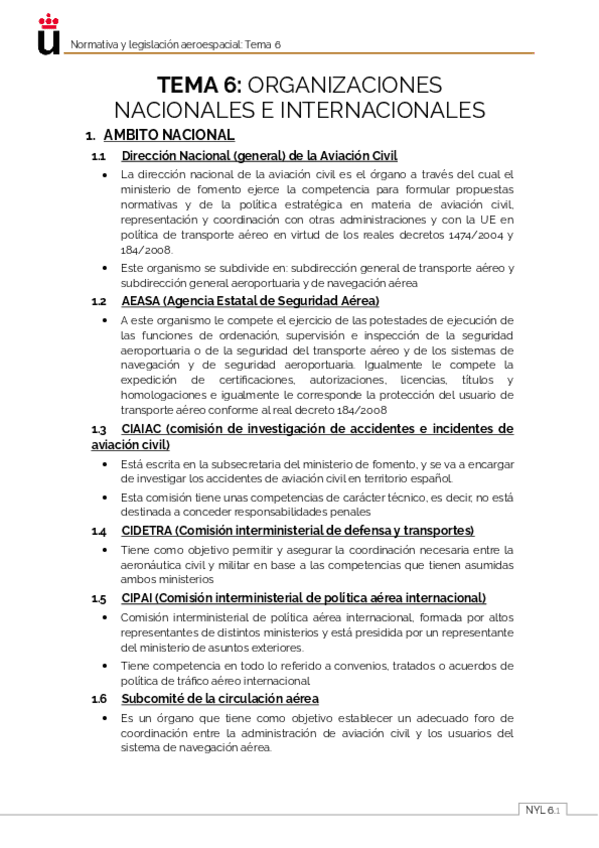 Normativa y legislación aeroespacial: Tema 6

TEMA 6: ORGANIZACIONES NACIONALES E INTERNACIONALES

1. AMBITO NACIONAL

1.1 Dirección Nacional (general) de la Aviación Civil

• La dirección nacional de la aviación civil es el órgano a través del cual el ministerio de fomento ejerce la competencia para formular propuestas normativas y de la política estratégica en materia de aviación civil, representación y coordinación con otras administraciones y con la UE en política de transporte aéreo en virtud de los reales decretos 1474/2004 y 184/2008.

• Este organismo se subdivide en: subdirección general de transporte aéreo y subdirección general aeroportuaria y de navegación aérea

1.2 AEASA (Agencia Estatal de Seguridad Aérea)

• A este organismo le compete el ejercicio de las potestades de ejecución de las funciones de ordenación, supervisión e inspección de la seguridad aeroportuaria o de la seguridad del transporte aéreo y de los sistemas de navegación y de seguridad aeroportuaria. Igualmente le compete la expedición de certificaciones, autorizaciones, licencias, títulos y homologaciones e igualmente le corresponde la protección del usuario de transporte aéreo conforme al real decreto 184/2008

1.3 CIAIAC (comisión de investigación de accidentes e incidentes de aviación civil)

• Está escrita en la subsecretaria del ministerio de fomento, y se va a encargar de investigar los accidentes de aviación civil en territorio español.

• Esta comisión tiene unas competencias de carácter técnico, es decir, no está destinada a conceder responsabilidades penales

1.4 CIDETRA (Comisión interministerial de defensa y transportes)

• Tiene como objetivo permitir y asegurar la coordinación necesaria entre la aeronáutica civil y militar en base a las competencias que tienen asumidas ambos ministerios

1.5 CIPAI (Comisión interministerial de política aérea internacional)

• Comisión interministerial de política aérea internacional, formada por altos representantes de distintos ministerios y está presidida por un representante del ministerio de asuntos exteriores.

• Tiene competencia en todo lo referido a convenios, tratados o acuerdos de política de tráfico aéreo internacional

1.6 Subcomité de la circulación aérea

• Es un órgano que tiene como objetivo establecer un adecuado foro de coordinación entre la administración de aviación civil y los usuarios del sistema de navegación aérea.

NYL 6.1